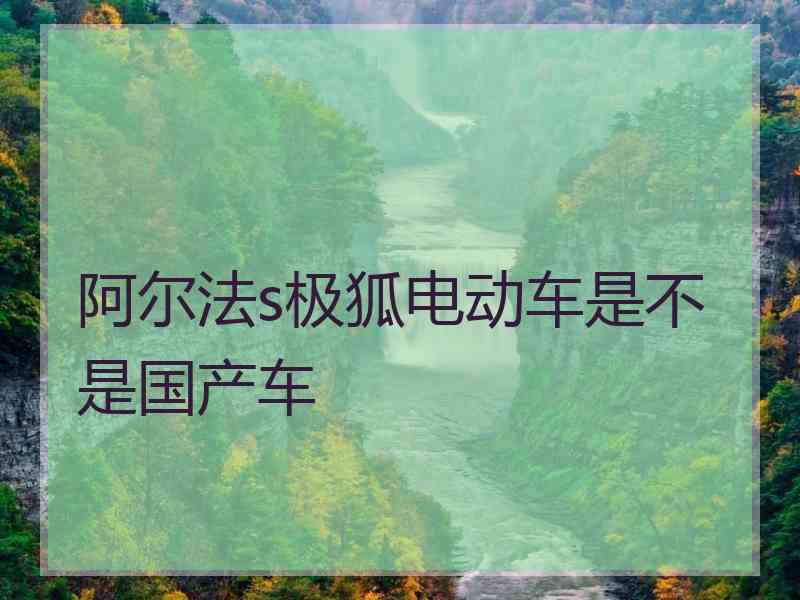 阿尔法s极狐电动车是不是国产车